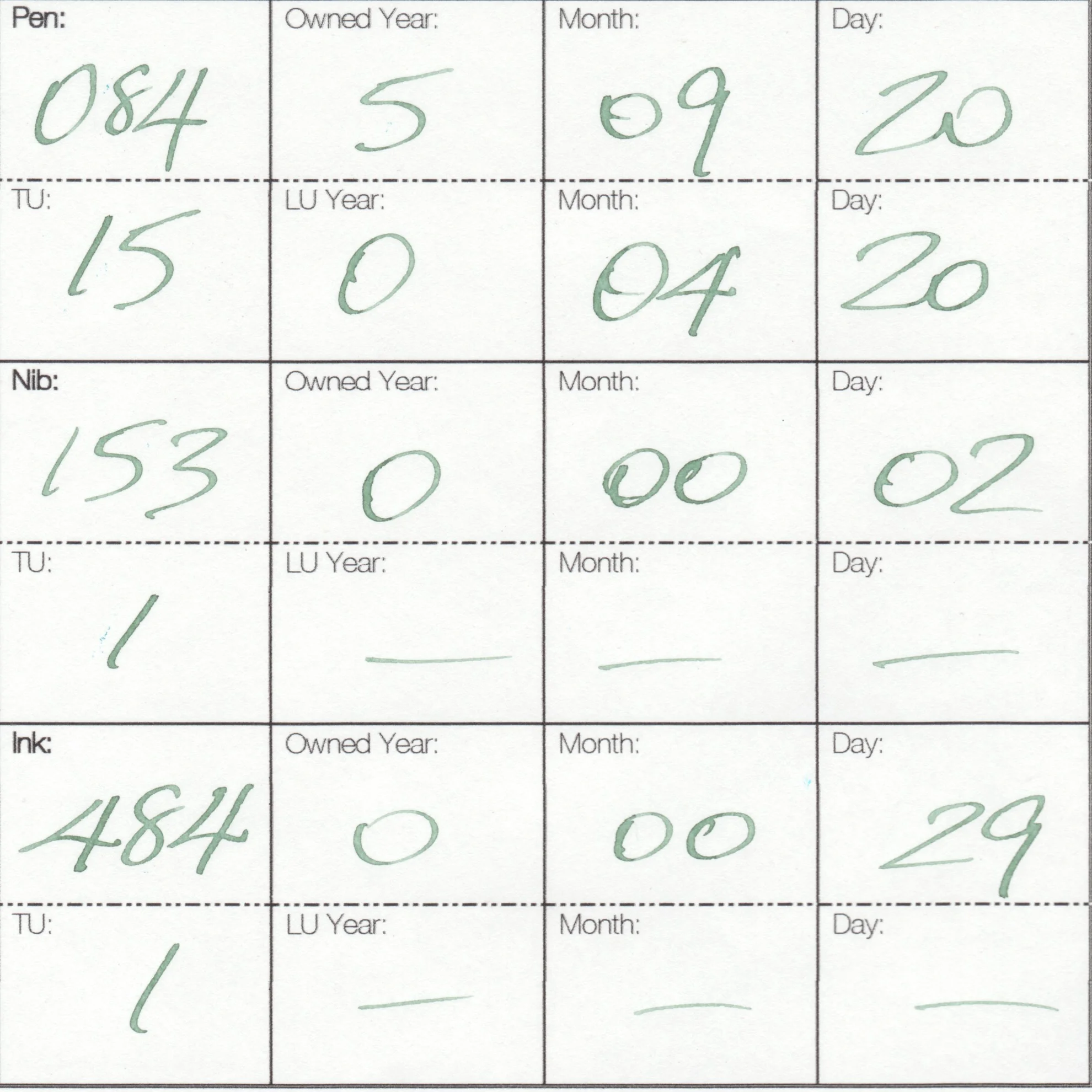 | Pen: 084 | Owned Year: 5 | Month: 09 | Day: 20 |
|---|---|---|---|
| TU: 15 | LU Year: 0 | Month: 04 | Day: 20 |
| Nib: 153 | Owned Year: 0 | Month: 00 | Day: 02 |
| TU: 1 | LU Year: — | Month: — | Day: — |
| Ink: 484 | Owned Year: 0 | Month: 00 | Day: 29 |
| TU: 1 | LU Year: — | Month: — | Day: — |